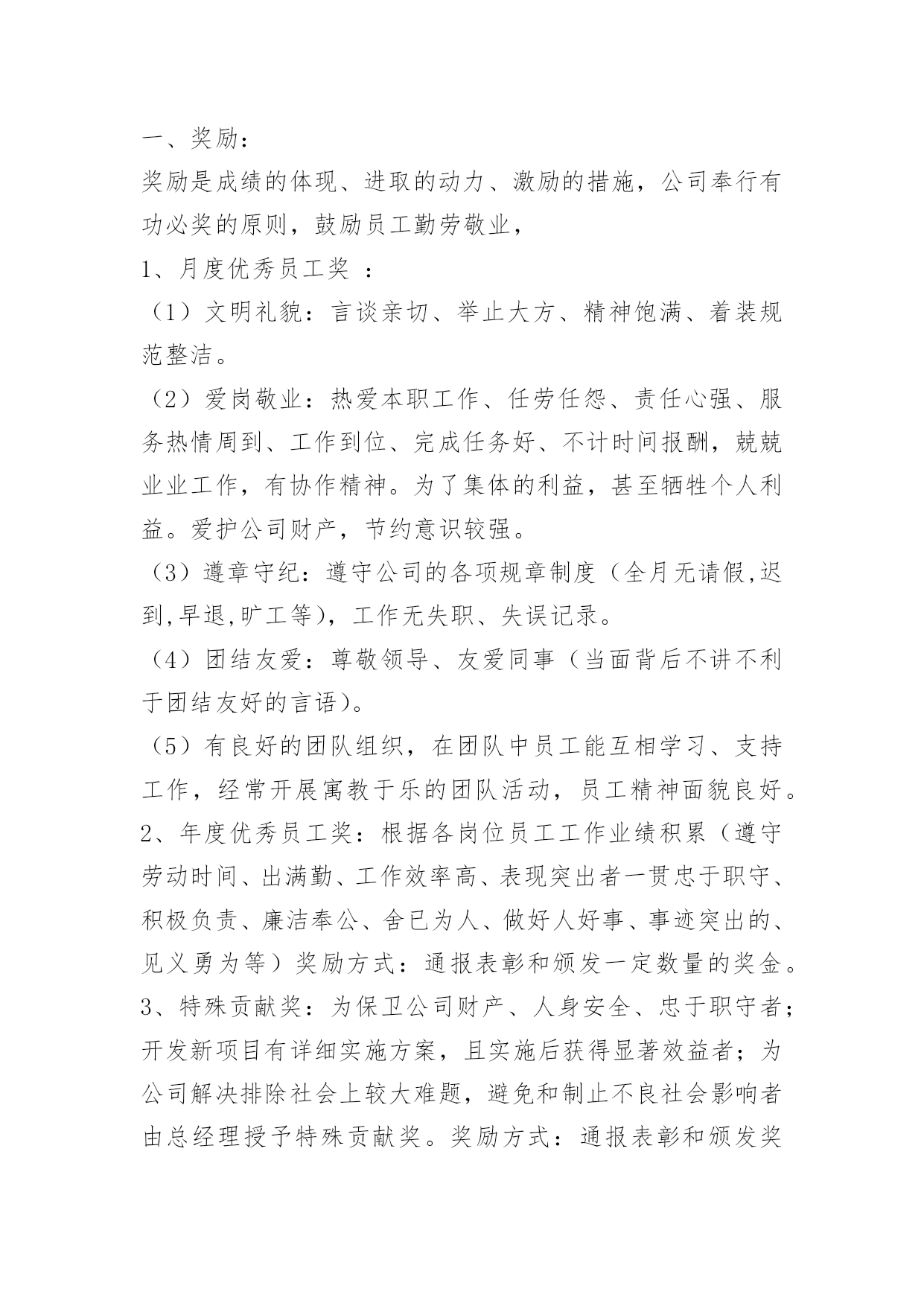 一、奖励：

奖励是成绩的体现、进取的动力、激励的措施，公司奉行有功必奖的原则，鼓励员工勤劳敬业，

1、月度优秀员工奖 ：

（1）文明礼貌：言谈亲切、举止大方、精神饱满、着装规范整洁。

（2）爱岗敬业：热爱本职工作、任劳任怨、责任心强、服务热情周到、工作到位、完成任务好、不计时间报酬，兢兢业业工作，有协作精神。为了集体的利益，甚至牺牲个人利益。爱护公司财产，节约意识较强。

（3）遵章守纪：遵守公司的各项规章制度（全月无请假,迟到,早退,旷工等），工作无失职、失误记录。

（4）团结友爱：尊敬领导、友爱同事（当面背后不讲不利于团结友好的言语）。

（5）有良好的团队组织，在团队中员工能互相学习、支持工作，经常开展寓教于乐的团队活动，员工精神面貌良好。

2、年度优秀员工奖：根据各岗位员工工作业绩积累（遵守劳动时间、出满勤、工作效率高、表现突出者一贯忠于职守、积极负责、廉洁奉公、舍已为人、做好人好事、事迹突出的、见义勇为等）奖励方式：通报表彰和颁发一定数量的奖金。

3、特殊贡献奖：为保卫公司财产、人身安全、忠于职守者；开发新项目有详细实施方案，且实施后获得显著效益者；为公司解决排除社会上较大难题，避免和制止不良社会影响者由总经理授予特殊贡献奖。奖励方式：通报表彰和颁发奖